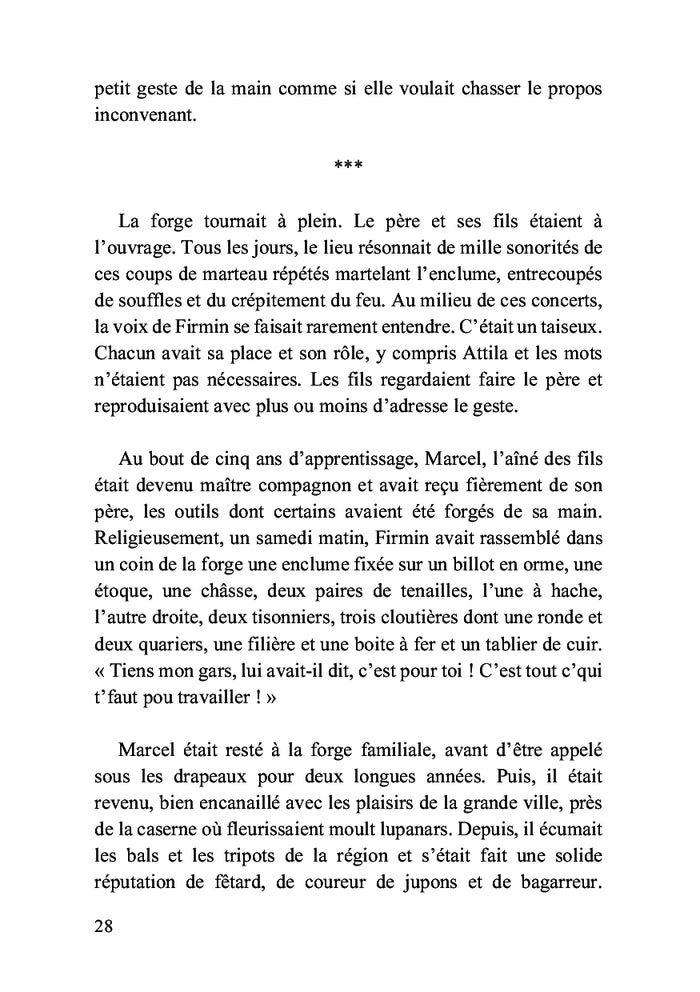 petit geste de la main comme si elle voulait chasser le propos inconvenant.

***

La forge tournait à plein. Le père et ses fils étaient à l'ouvrage. Tous les jours, le lieu résonnait de mille sonorités de ces coups de marteau répétés martelant l'enclume, entrecoupés de souffles et du crépitement du feu. Au milieu de ces concerts, la voix de Firmin se faisait rarement entendre. C'était un taiseux. Chacun avait sa place et son rôle, y compris Attila et les mots n'étaient pas nécessaires. Les fils regardaient faire le père et reproduisaient avec plus ou moins d'adresse le geste.

Au bout de cinq ans d'apprentissage, Marcel, l'aîné des fils était devenu maître compagnon et avait reçu fièrement de son père, les outils dont certains avaient été forgés de sa main. Religieusement, un samedi matin, Firmin avait rassemblé dans un coin de la forge une enclume fixée sur un billot en orme, une étoque, une châsse, deux paires de tenailles, l'une à hache, l'autre droite, deux tisonniers, trois cloutières dont une ronde et deux quariers, une filière et une boite à fer et un tablier de cuir. « Tiens mon gars, lui avait-il dit, c'est pour toi ! C'est tout c'qui t'faut pou travailler ! »

Marcel était resté à la forge familiale, avant d'être appelé sous les drapeaux pour deux longues années. Puis, il était revenu, bien encanaillé avec les plaisirs de la grande ville, près de la caserne où fleurissaient moult lupanars. Depuis, il écumait les bals et les tripots de la région et s'était fait une solide réputation de fêtard, de coureur de jupons et de bagarreur.

28